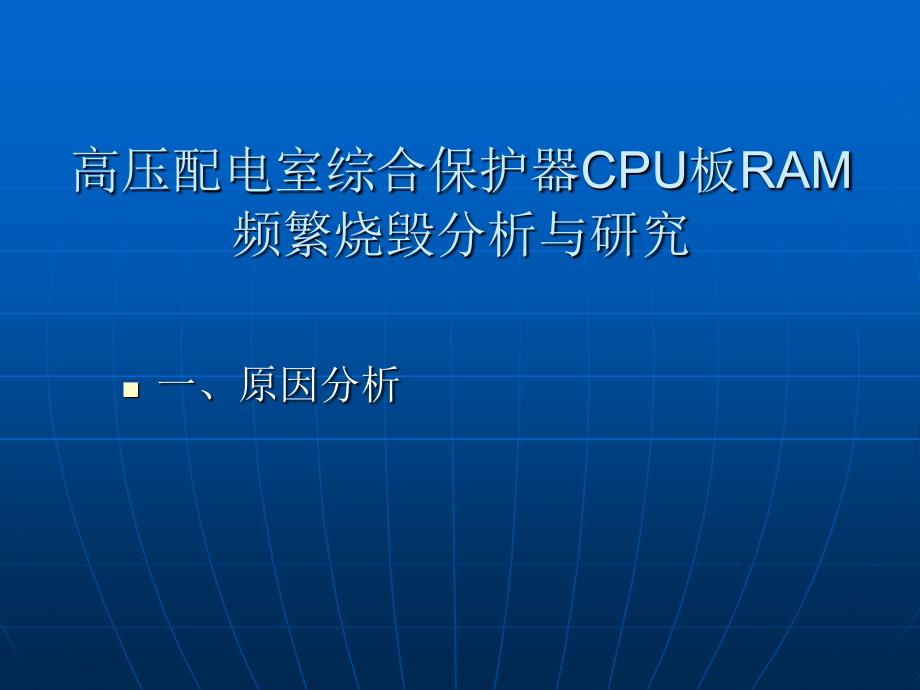 高压配电室综合保护器CPU板RAM频繁烧毁分析与研究

一、原因分析